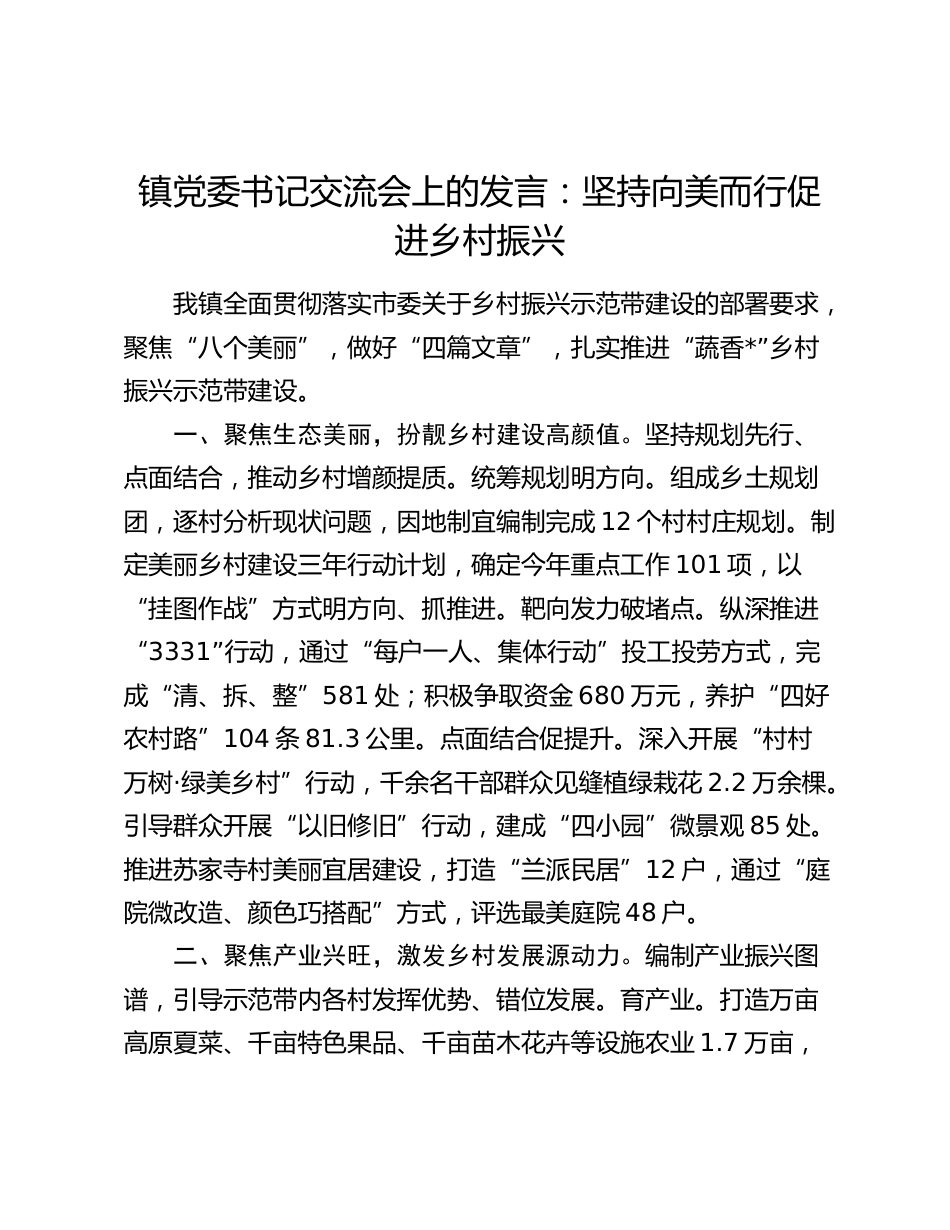 镇党委书记交流会上的发言：坚持向美而行促进乡村振兴

我镇全面贯彻落实市委关于乡村振兴示范带建设的部署要求，聚焦“八个美丽”，做好“四篇文章”，扎实推进“蔬香*”乡村振兴示范带建设。

一、聚焦生态美丽，扮靓乡村建设高颜值。坚持规划先行、点面结合，推动乡村增颜提质。统筹规划明方向。组成乡土规划团，逐村分析现状问题，因地制宜编制完成12个村村庄规划。制定美丽乡村建设三年行动计划，确定今年重点工作101项，以“挂图作战”方式明方向、抓推进。靶向发力破堵点。纵深推进“3331”行动，通过“每户一人、集体行动”投工投劳方式，完成“清、拆、整”581处；积极争取资金680万元，养护“四好农村路”104条81.3公里。点面结合促提升。深入开展“村村万树·绿美乡村”行动，千余名干部群众见缝植绿栽花2.2万余棵。引导群众开展“以旧修旧”行动，建成“四小园”微景观85处。推进苏家寺村美丽宜居建设，打造“兰派民居”12户，通过“庭院微改造、颜色巧搭配”方式，评选最美庭院48户。

二、聚焦产业兴旺，激发乡村发展源动力。编制产业振兴图谱，引导示范带内各村发挥优势、错位发展。育产业。打造万亩高原夏菜、千亩特色果品、千亩苗木花卉等设施农业1.7万亩，